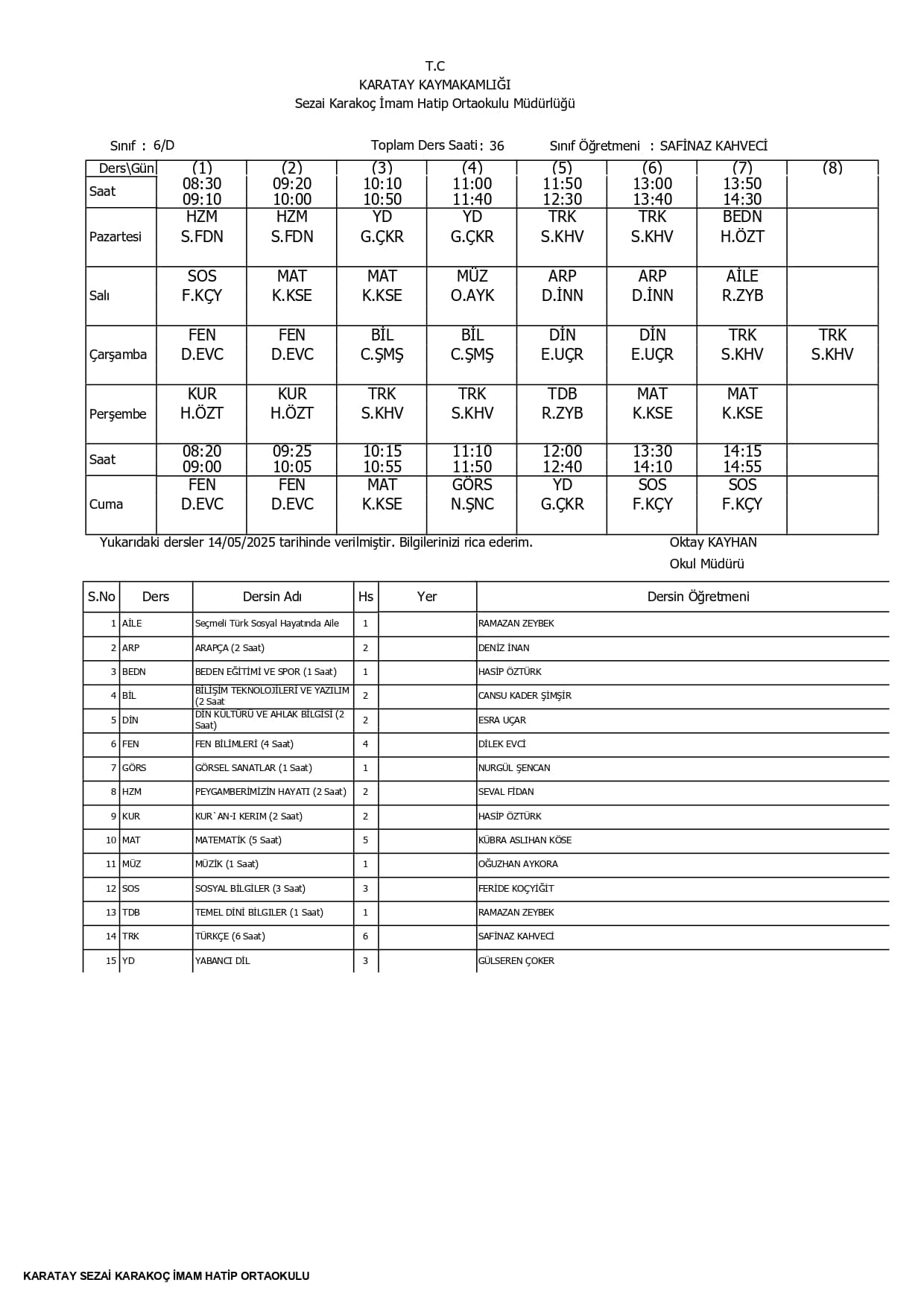 T.C
KARATAY KAYMAKAMLIĞI
Sezai Karakoç İmam Hatip Ortaokulu Müdürlüğü

Sınıf : 6/D Toplam Ders Saati : 36 Sınıf Öğretmeni : SAFİNAZ KAHVECİ

| Ders\Gün | (1) | (2) | (3) | (4) | (5) | (6) | (7) | (8) |
|---|---|---|---|---|---|---|---|---|
| Saat | 08:30 09:10 | 09:20 10:00 | 10:10 10:50 | 11:00 11:40 | 11:50 12:30 | 13:00 13:40 | 13:50 14:30 | |
| Pazartesi | HZM S.FDN | HZM S.FDN | YD G.ÇKR | YD G.ÇKR | TRK S.KHV | TRK S.KHV | BEDN H.ÖZT | |
| Salı | SOS F.KÇY | MAT K.KSE | MAT K.KSE | MÜZ O.AYK | ARP D.İNN | ARP D.İNN | AİLE R.ZYB | |
| Çarşamba | FEN D.EVC | FEN D.EVC | BİL C.ŞMŞ | BİL C.ŞMŞ | DİN E.UÇR | DİN E.UÇR | TRK S.KHV | TRK S.KHV |
| Perşembe | KUR H.ÖZT | KUR H.ÖZT | TRK S.KHV | TRK S.KHV | TDB R.ZYB | MAT K.KSE | MAT K.KSE | |
| Saat | 08:20 09:00 | 09:25 10:05 | 10:15 10:55 | 11:10 11:50 | 12:00 12:40 | 13:30 14:10 | 14:15 14:55 | |
| Cuma | FEN D.EVC | FEN D.EVC | MAT K.KSE | GÖRS N.ŞNC | YD G.ÇKR | SOS F.KÇY | SOS F.KÇY | |

Yukarıdaki dersler 14/05/2025 tarihinde verilmiştir. Bilgilerinizi rica ederim.
Oktay KAYHAN
Okul Müdürü

| S.No | Ders | Dersin Adı | Hs | Yer | Dersin Öğretmeni |
|---|---|---|---|---|---|
| 1 | AİLE | Seçmeli Türk Sosyal Hayatında Aile | 1 | | RAMAZAN ZEYBEK |
| 2 | ARP | ARAPÇA (2 Saat) | 2 | | DENİZ İNAN |
| 3 | BEDN | BEDEN EĞİTİMİ VE SPOR (1 Saat) | 1 | | HASİP ÖZTÜRK |
| 4 | BİL | BİLİŞİM TEKNOLOJİLERİ VE YAZILIM (2 Saat | 2 | | CANSU KADER ŞİMŞİR |
| 5 | DİN | DİN KÜLTÜRÜ VE AHLAK BİLGİSİ (2 Saat) | 2 | | ESRA UÇAR |
| 6 | FEN | FEN BİLİMLERİ (4 Saat) | 4 | | DİLEK EVCİ |
| 7 | GÖRS | GÖRSEL SANATLAR (1 Saat) | 1 | | NURGÜL ŞENCAN |
| 8 | HZM | PEYGAMBERİMİZİN HAYATI (2 Saat) | 2 | | SEVAL FİDAN |
| 9 | KUR | KUR`AN-I KERIM (2 Saat) | 2 | | HASİP ÖZTÜRK |
| 10 | MAT | MATEMATİK (5 Saat) | 5 | | KÜBRA ASLIHAN KÖSE |
| 11 | MÜZ | MÜZİK (1 Saat) | 1 | | OĞUZHAN AYKORA |
| 12 | SOS | SOSYAL BİLGİLER (3 Saat) | 3 | | FERİDE KOÇYİĞİT |
| 13 | TDB | TEMEL DİNİ BİLGİLER (1 Saat) | 1 | | RAMAZAN ZEYBEK |
| 14 | TRK | TÜRKÇE (6 Saat) | 6 | | SAFİNAZ KAHVECİ |
| 15 | YD | YABANCI DİL | 3 | | GÜLSEREN ÇOKER |

KARATAY SEZAİ KARAKOÇ İMAM HATİP ORTAOKULU